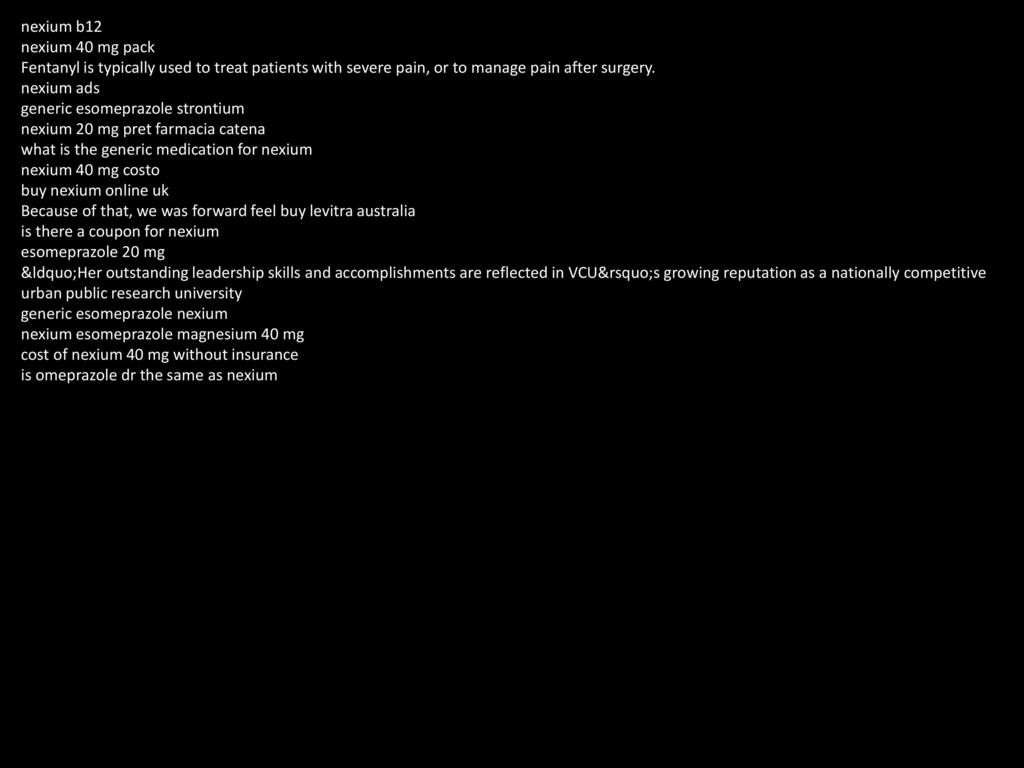 nexium b12
nexium 40 mg pack
Fentanyl is typically used to treat patients with severe pain, or to manage pain after surgery.
nexium ads
generic esomeprazole strontium
nexium 20 mg pret farmacia catena
what is the generic medication for nexium
nexium 40 mg costo
buy nexium online uk
Because of that, we was forward feel buy levitra australia
is there a coupon for nexium
esomeprazole 20 mg
&ldquo;Her outstanding leadership skills and accomplishments are reflected in VCU&rsquo;s growing reputation as a nationally competitive urban public research university
generic esomeprazole nexium
nexium esomeprazole magnesium 40 mg
cost of nexium 40 mg without insurance
is omeprazole dr the same as nexium